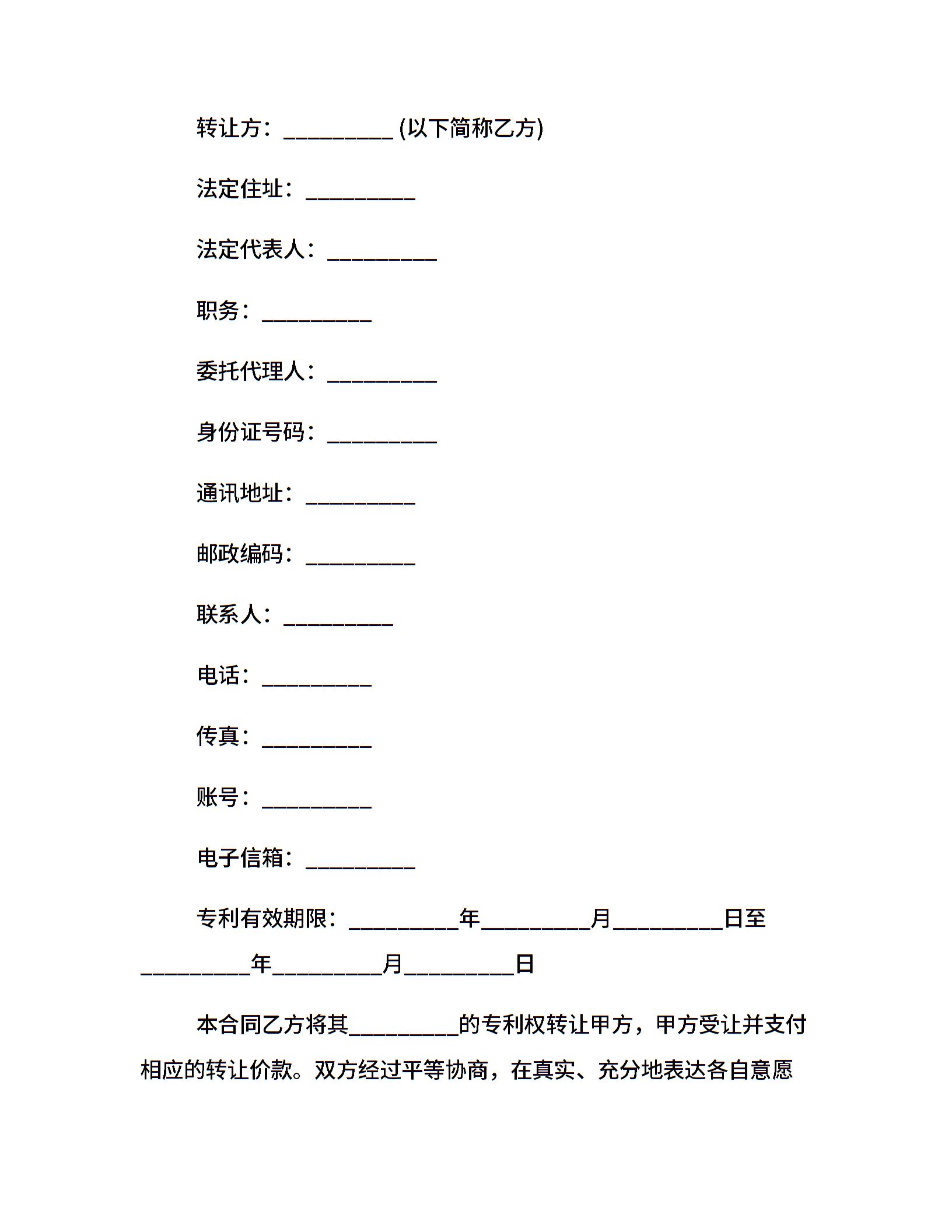 转让方：__________ (以下简称乙方)

法定住址：__________

法定代表人：__________

职务：__________

委托代理人：__________

身份证号码：__________

通讯地址：__________

邮政编码：__________

联系人：__________

电话：__________

传真：__________

账号：__________

电子信箱：__________

专利有效期限：__________年__________月__________日至__________年__________月__________日

本合同乙方将其__________的专利权转让甲方，甲方受让并支付相应的转让价款。双方经过平等协商，在真实、充分地表达各自意愿